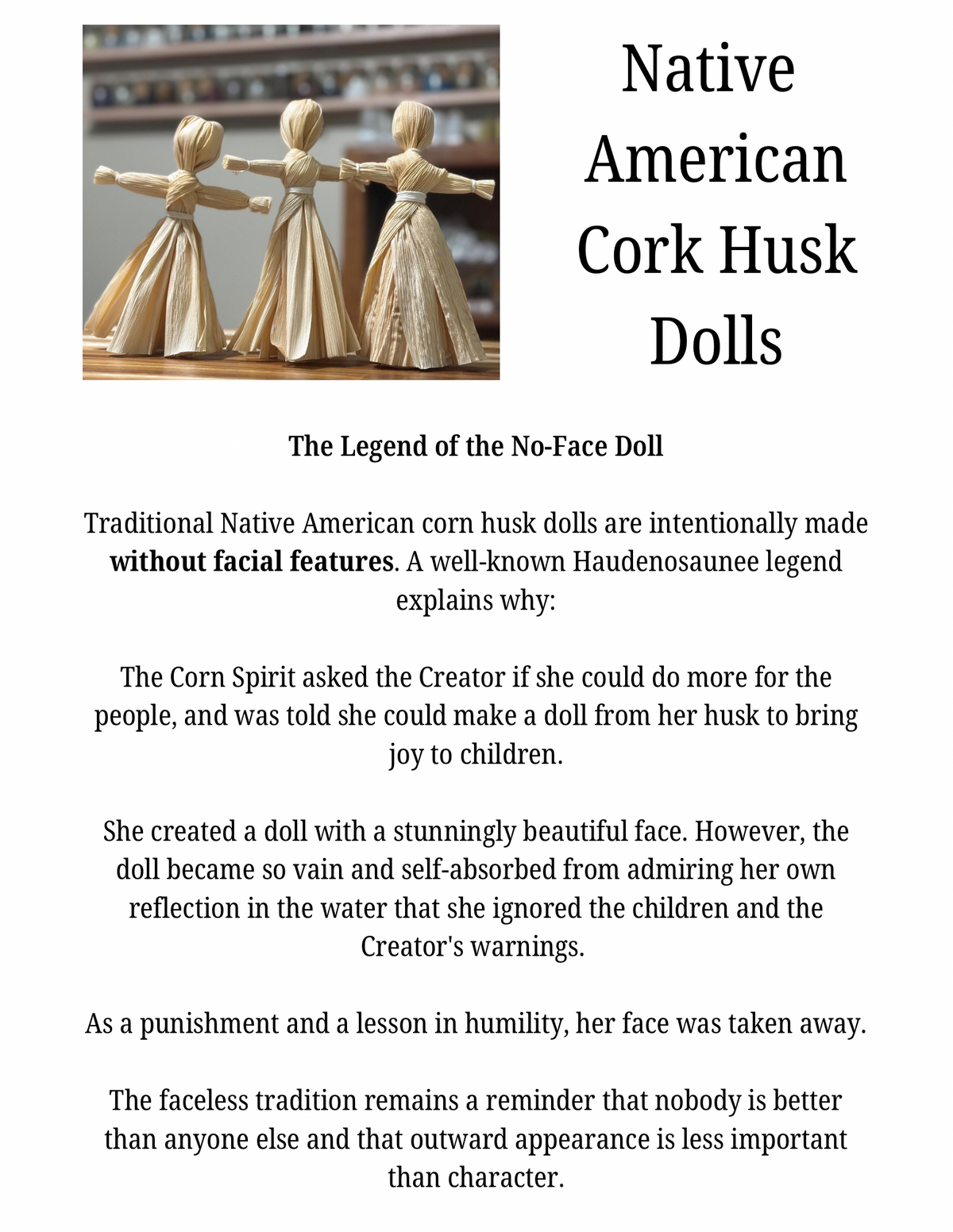 Native American Cork Husk Dolls

The Legend of the No-Face Doll

Traditional Native American corn husk dolls are intentionally made without facial features. A well-known Haudenosaunee legend explains why:

The Corn Spirit asked the Creator if she could do more for the people, and was told she could make a doll from her husk to bring joy to children.

She created a doll with a stunningly beautiful face. However, the doll became so vain and self-absorbed from admiring her own reflection in the water that she ignored the children and the Creator's warnings.

As a punishment and a lesson in humility, her face was taken away.

The faceless tradition remains a reminder that nobody is better than anyone else and that outward appearance is less important than character.